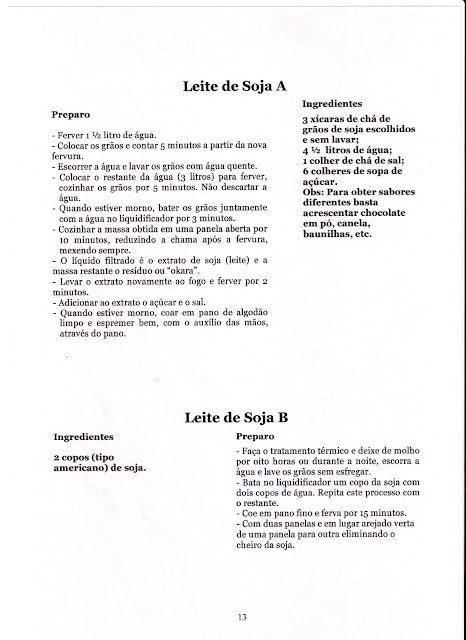 Leite de Soja A

Preparo

- Ferver 1 ½ litro de água.
- Colocar os grãos e contar 5 minutos a partir da nova fervura.
- Escorrer a água e lavar os grãos com água quente.
- Colocar o restante da água (3 litros) para ferver, cozinhar os grãos por 5 minutos. Não descartar a água.
- Quando estiver morno, bater os grãos juntamente com a água no liquidificador por 3 minutos.
- Cozinhar a massa obtida em uma panela aberta por 10 minutos, reduzindo a chama após a fervura, mexendo sempre.
- O líquido filtrado é o extrato de soja (leite) e a massa restante o resíduo ou "okara".
- Levar o extrato novamente ao fogo e ferver por 2 minutos.
- Adicionar ao extrato o açúcar e o sal.
- Quando estiver morno, coar em pano de algodão limpo e espremer bem, com o auxílio das mãos, através do pano.

Ingredientes

3 xícaras de chá de grãos de soja escolhidos e sem lavar;
4 ½ litros de água;
1 colher de chá de sal;
6 colheres de sopa de açúcar.
Obs: Para obter sabores diferentes basta acrescentar chocolate em pó, canela, baunilhas, etc.

Leite de Soja B

Ingredientes

2 copos (tipo americano) de soja.

Preparo

- Faça o tratamento térmico e deixe de molho por oito horas ou durante a noite, escorra a água e lave os grãos sem esfregar.
- Bata no liquidificador um copo da soja com dois copos de água. Repita este processo com o restante.
- Coe em pano fino e ferva por 15 minutos.
- Com duas panelas e em lugar arejado verta de uma panela para outra eliminando o cheiro da soja.

13